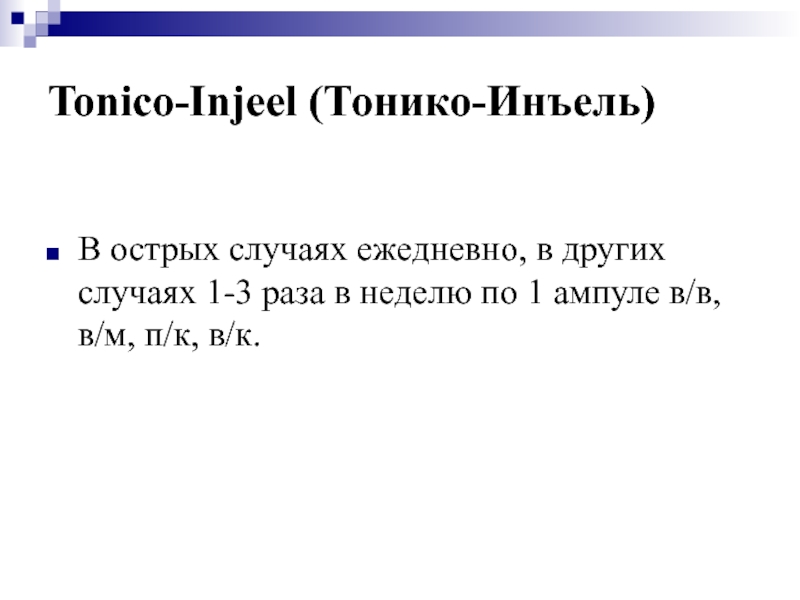 Tonico-Injeel (Тонико-Инъель)

В острых случаях ежедневно, в других случаях 1-3 раза в неделю по 1 ампуле в/в, в/м, п/к, в/к.